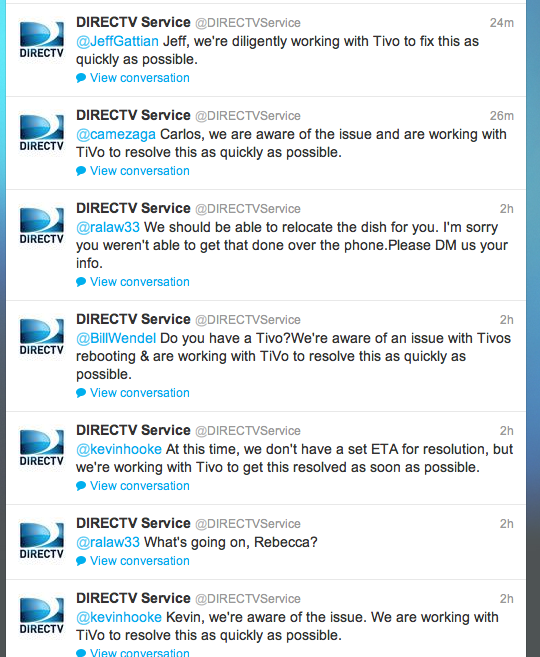 DIRECTV

DIRECTV Service @DIRECTVService 24m
@JeffGattian Jeff, we're diligently working with Tivo to fix this as quickly as possible.
View conversation

DIRECTV

DIRECTV Service @DIRECTVService 26m
@camezaga Carlos, we are aware of the issue and are working with TiVo to resolve this as quickly as possible.
View conversation

DIRECTV

DIRECTV Service @DIRECTVService 2h
@ralaw33 We should be able to relocate the dish for you. I'm sorry you weren't able to get that done over the phone.Please DM us your info.
View conversation

DIRECTV

DIRECTV Service @DIRECTVService 2h
@BillWendel Do you have a Tivo?We're aware of an issue with Tivos rebooting & are working with TiVo to resolve this as quickly as possible.
View conversation

DIRECTV

DIRECTV Service @DIRECTVService 2h
@kevinhooke At this time, we don't have a set ETA for resolution, but we're working with Tivo to get this resolved as soon as possible.
View conversation

DIRECTV

DIRECTV Service @DIRECTVService 2h
@ralaw33 What's going on, Rebecca?
View conversation

DIRECTV

DIRECTV Service @DIRECTVService 2h
@kevinhooke Kevin, we're aware of the issue. We are working with TiVo to resolve this as quickly as possible.
View conversation